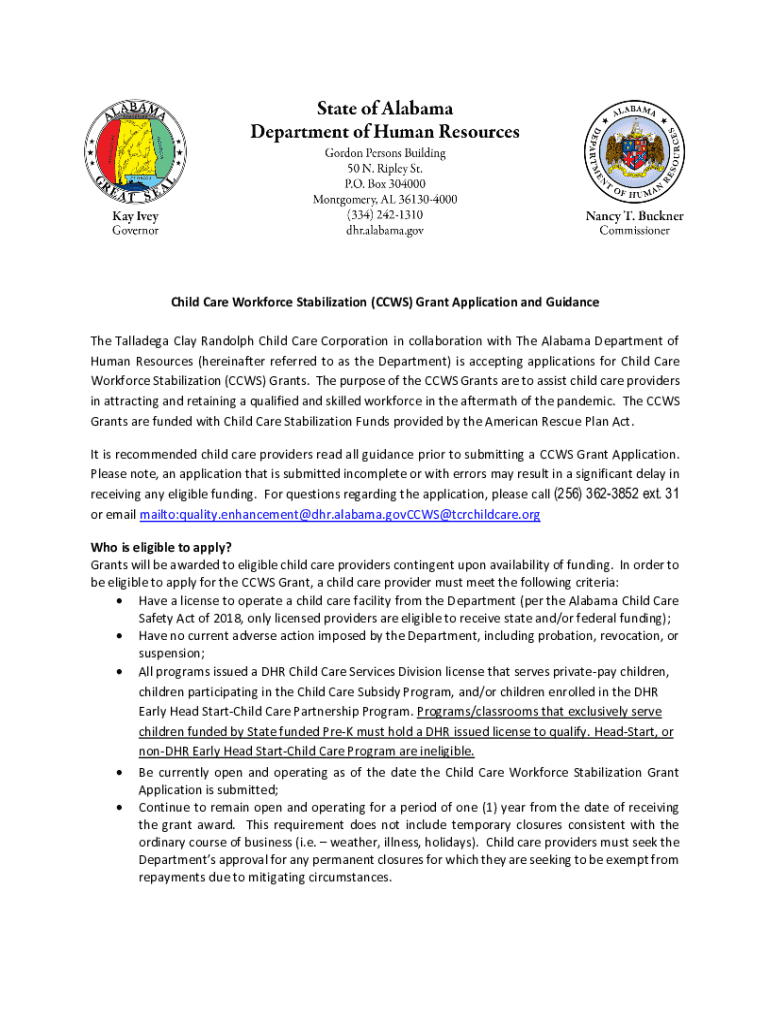 ALABAMA GREAT SEAL

Kay Ivey
Governor

State of Alabama
Department of Human Resources

Gordon Persons Building
50 N. Ripley St.
P.O. Box 304000
Montgomery, AL 36130-4000
(334) 242-1310
dhr.alabama.gov

ALABAMA DEPARTMENT OF HUMAN RESOURCES

Nancy T. Buckner
Commissioner

Child Care Workforce Stabilization (CCWS) Grant Application and Guidance

The Talladega Clay Randolph Child Care Corporation in collaboration with The Alabama Department of Human Resources (hereinafter referred to as the Department) is accepting applications for Child Care Workforce Stabilization (CCWS) Grants. The purpose of the CCWS Grants are to assist child care providers in attracting and retaining a qualified and skilled workforce in the aftermath of the pandemic. The CCWS Grants are funded with Child Care Stabilization Funds provided by the American Rescue Plan Act.

It is recommended child care providers read all guidance prior to submitting a CCWS Grant Application. Please note, an application that is submitted incomplete or with errors may result in a significant delay in receiving any eligible funding. For questions regarding the application, please call (256) 362-3852 ext. 31 or email mailto:quality.enhancement@dhr.alabama.govCCWS@tcrchildcare.org

Who is eligible to apply?
Grants will be awarded to eligible child care providers contingent upon availability of funding. In order to be eligible to apply for the CCWS Grant, a child care provider must meet the following criteria:
• Have a license to operate a child care facility from the Department (per the Alabama Child Care Safety Act of 2018, only licensed providers are eligible to receive state and/or federal funding);
• Have no current adverse action imposed by the Department, including probation, revocation, or suspension;
• All programs issued a DHR Child Care Services Division license that serves private-pay children, children participating in the Child Care Subsidy Program, and/or children enrolled in the DHR Early Head Start-Child Care Partnership Program. Programs/classrooms that exclusively serve children funded by State funded Pre-K must hold a DHR issued license to qualify. Head-Start, or non-DHR Early Head Start-Child Care Program are ineligible.
• Be currently open and operating as of the date the Child Care Workforce Stabilization Grant Application is submitted;
• Continue to remain open and operating for a period of one (1) year from the date of receiving the grant award. This requirement does not include temporary closures consistent with the ordinary course of business (i.e. – weather, illness, holidays). Child care providers must seek the Department's approval for any permanent closures for which they are seeking to be exempt from repayments due to mitigating circumstances.